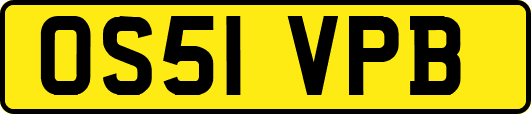 OS51 VPB